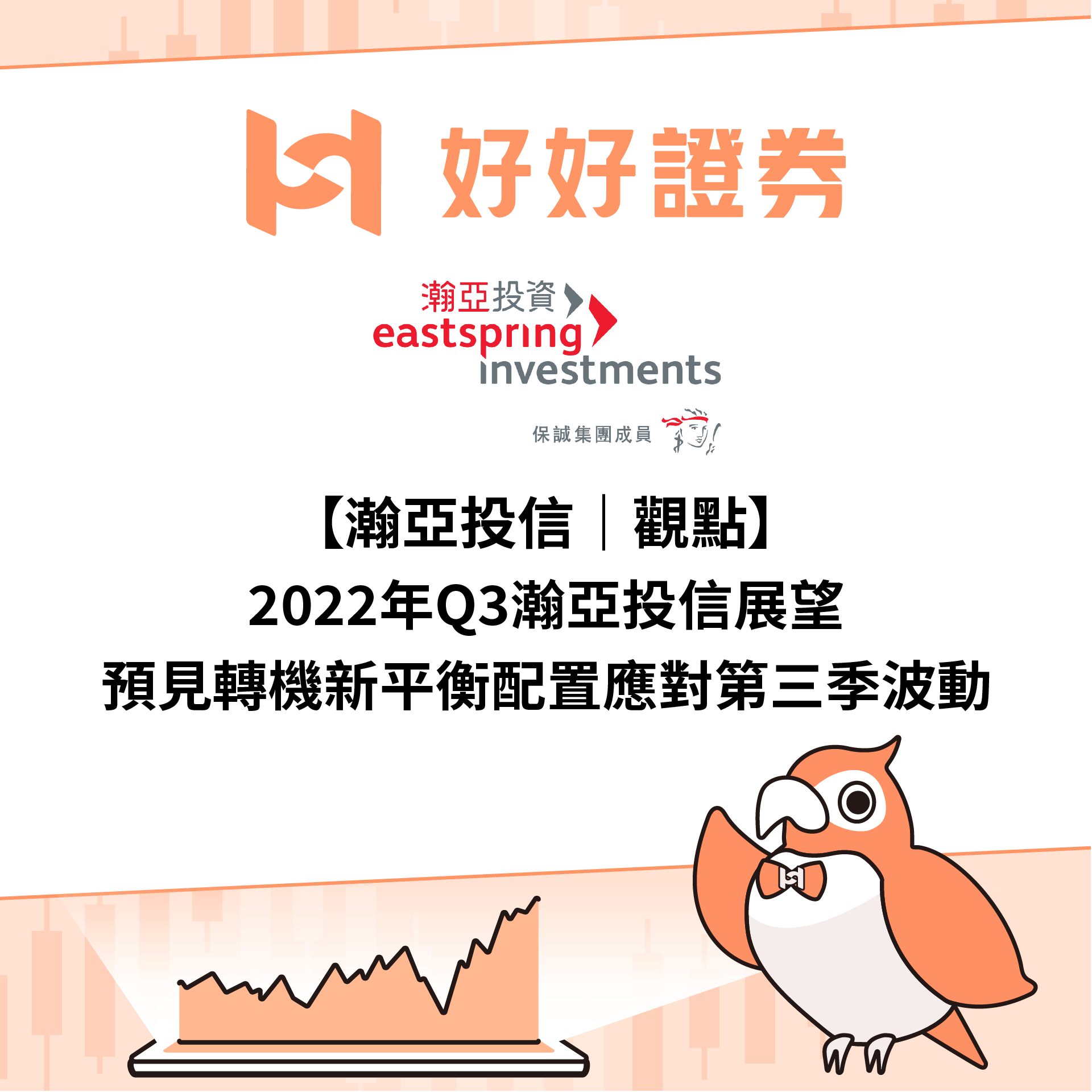 好好證券

瀚亞投資
eastspring investments

保誠集團成員

【瀚亞投信｜觀點】
2022年Q3瀚亞投信展望
預見轉機新平衡配置應對第三季波動